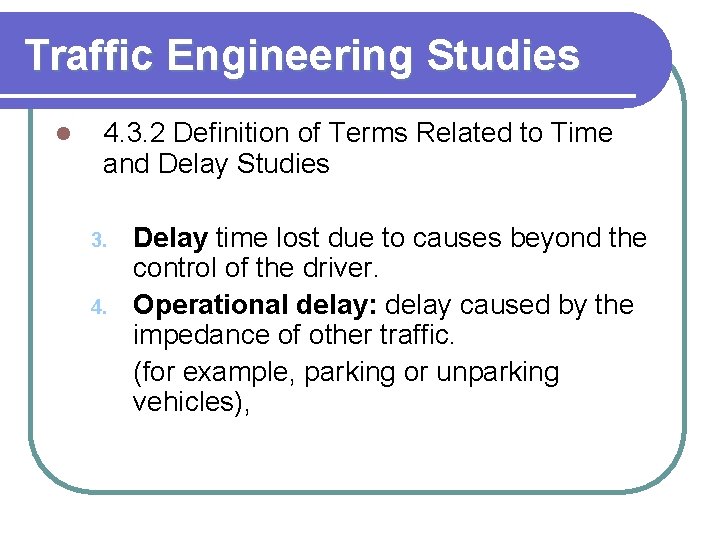 Traffic Engineering Studies

4.3.2 Definition of Terms Related to Time and Delay Studies

3. Delay time lost due to causes beyond the control of the driver.

4. Operational delay: delay caused by the impedance of other traffic.

(for example, parking or unparking vehicles),